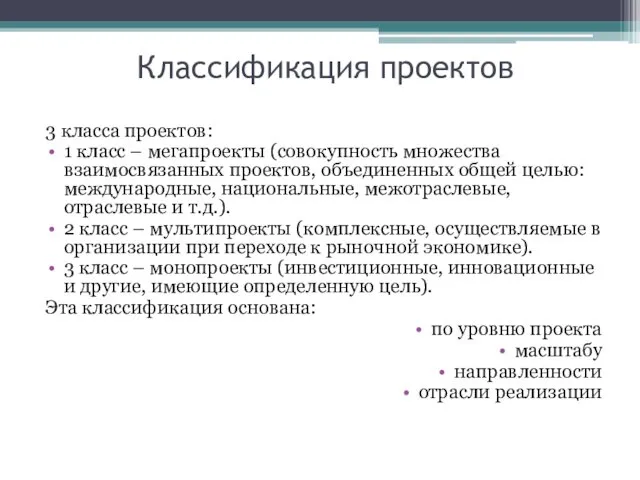 Классификация проектов

3 класса проектов:
• 1 класс – мегапроекты (совокупность множества взаимосвязанных проектов, объединенных общей целью: международные, национальные, межотраслевые, отраслевые и т.д.).
• 2 класс – мультипроекты (комплексные, осуществляемые в организации при переходе к рыночной экономике).
• 3 класс – монопроекты (инвестиционные, инновационные и другие, имеющие определенную цель).
Эта классификация основана:
• по уровню проекта
• масштабу
• направленности
• отрасли реализации